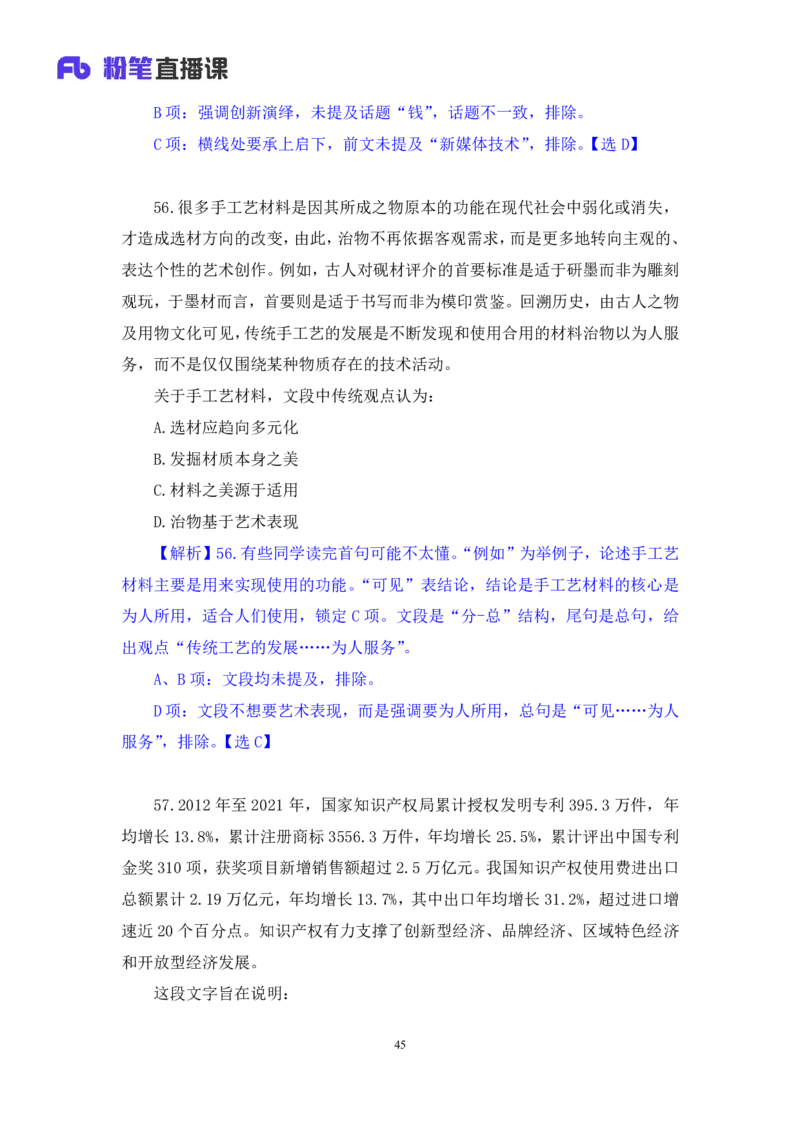 Fb 粉笔直播课

B 项：强调创新演绎，未提及话题“钱”，话题不一致，排除。

C 项：横线处要承上启下，前文未提及“新媒体技术”，排除。【选 D】

56.很多手工艺材料是因其所成之物原本的功能在现代社会中弱化或消失，才造成选材方向的改变，由此，治物不再依据客观需求，而是更多地转向主观的、表达个性的艺术创作。例如，古人对砚材评介的首要标准是适于研墨而非为雕刻观玩，于墨材而言，首要则是适于书写而非为模印赏鉴。回溯历史，由古人之物及用物文化可见，传统手工艺的发展是不断发现和使用合用的材料治物以为人服务，而不是仅仅围绕某种物质存在的技术活动。

关于手工艺材料，文段中传统观点认为：

A.选材应趋向多元化

B.发掘材质本身之美

C.材料之美源于适用

D.治物基于艺术表现

【解析】56.有些同学读完首句可能不太懂。“例如”为举例子，论述手工艺材料主要是用来实现使用的功能。“可见”表结论，结论是手工艺材料的核心是为人所用，适合人们使用，锁定 C 项。文段是“分-总”结构，尾句是总句，给出观点“传统工艺的发展……为人服务”。

A、B 项：文段均未提及，排除。

D 项：文段不想要艺术表现，而是强调要为人所用，总句是“可见……为人服务”，排除。【选 C】

57.2012 年至 2021 年，国家知识产权局累计授权发明专利 395.3 万件，年均增长 13.8%，累计注册商标 3556.3 万件，年均增长 25.5%，累计评出中国专利金奖 310 项，获奖项目新增销售额超过 2.5 万亿元。我国知识产权使用费进出口总额累计 2.19 万亿元，年均增长 13.7%，其中出口年均增长 31.2%，超过进口增速近 20 个百分点。知识产权有力支撑了创新型经济、品牌经济、区域特色经济和开放型经济发展。

这段文字旨在说明：

45